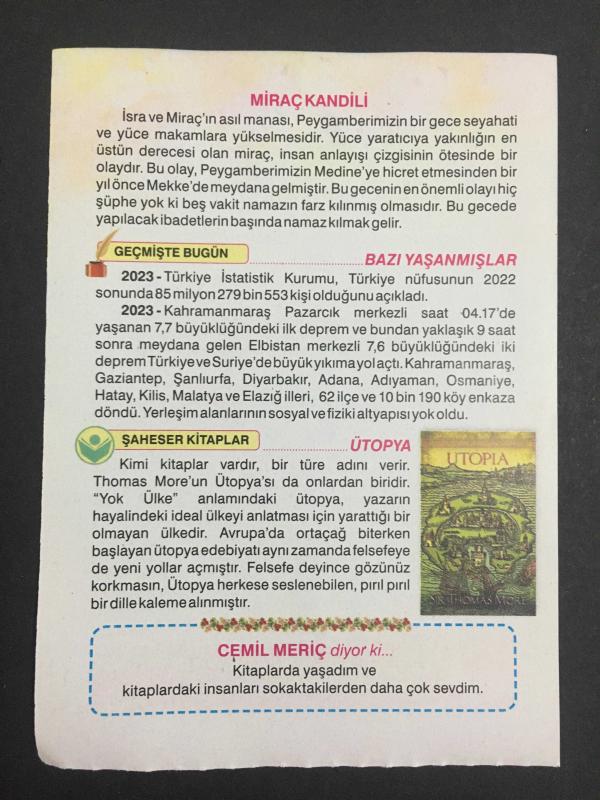 MİRAÇ KANDİLİ

İsra ve Miraç'ın asıl manası, Peygamberimizin bir gece seyahati ve yüce makamlara yükselmesidir. Yüce yaratıcıya yakınlığın en üstün derecesi olan miraç, insan anlayışı çizgisinin ötesinde bir olaydır. Bu olay, Peygamberimizin Medine'ye hicret etmesinden bir yıl önce Mekke'de meydana gelmiştir. Bu gecenin en önemli olayı hiç şüphe yok ki beş vakit namazın farz kılınmış olmasıdır. Bu gecede yapılacak ibadetlerin başında namaz kılmak gelir.

GEÇMİŞTE BUGÜN

BAZI YAŞANMIŞLAR

2023 - Türkiye İstatistik Kurumu, Türkiye nüfusunun 2022 sonunda 85 milyon 279 bin 553 kişi olduğunu açıkladı.

2023 - Kahramanmaraş Pazarcık merkezli saat 04.17'de yaşanan 7,7 büyüklüğündeki ilk deprem ve bundan yaklaşık 9 saat sonra meydana gelen Elbistan merkezli 7,6 büyüklüğündeki iki deprem Türkiye ve Suriye'de büyük yıkıma yol açtı. Kahramanmaraş, Gaziantep, Şanlıurfa, Diyarbakır, Adana, Adıyaman, Osmaniye, Hatay, Kilis, Malatya ve Elazığ illeri, 62 ilçe ve 10 bin 190 köy enkaza döndü. Yerleşim alanlarının sosyal ve fiziki altyapısı yok oldu.

ŞAHESER KİTAPLAR

ÜTOPYA

Kimi kitaplar vardır, bir türe adını verir. Thomas More'un Ütopya'sı da onlardan biridir. "Yok Ülke" anlamındaki ütopya, yazarın hayalindeki ideal ülkeyi anlatması için yarattığı bir olmayan ülkedir. Avrupa'da ortaçağ biterken başlayan ütopya edebiyatı aynı zamanda felsefeye de yeni yollar açmıştır. Felsefe deyince gözünüz korkmasın, Ütopya herkese seslenebilen, pırıl pırıl bir dille kaleme alınmıştır.

UTOPIA

SIR THOMAS MORE

CEMİL MERİÇ diyor ki...
Kitaplarda yaşadım ve kitaplardaki insanları sokaktakilerden daha çok sevdim.